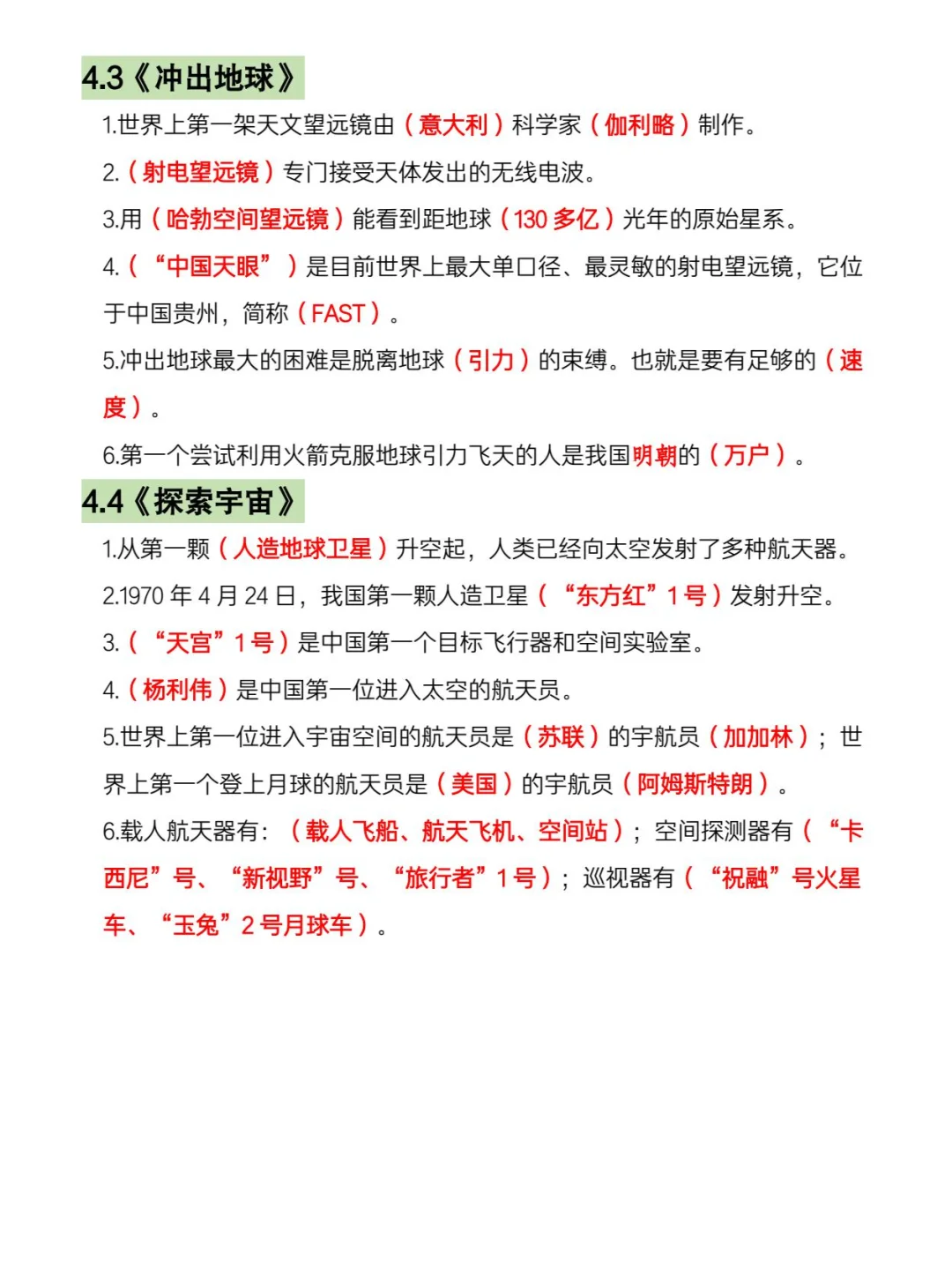 4.3《冲出地球》

1.世界上第一架天文望远镜由（意大利）科学家（伽利略）制作。

2.（射电望远镜）专门接受天体发出的无线电波。

3.用（哈勃空间望远镜）能看到距地球（130 多亿）光年的原始星系。

4.（“中国天眼”）是目前世界上最大单口径、最灵敏的射电望远镜，它位于中国贵州，简称（FAST）。

5.冲出地球最大的困难是脱离地球（引力）的束缚。也就是要有足够的（速度）。

6.第一个尝试利用火箭克服地球引力飞天的人是我国明朝的（万户）。

4.4《探索宇宙》

1.从第一颗（人造地球卫星）升空起，人类已经向太空发射了多种航天器。

2.1970 年 4 月 24 日，我国第一颗人造卫星（“东方红”1 号）发射升空。

3.（“天宫”1 号）是中国第一个目标飞行器和空间实验室。

4.（杨利伟）是中国第一位进入太空的航天员。

5.世界上第一位进入宇宙空间的航天员是（苏联）的宇航员（加加林）；世界上第一个登上月球的航天员是（美国）的宇航员（阿姆斯特朗）。

6.载人航天器有：（载人飞船、航天飞机、空间站）；空间探测器有（“卡西尼”号、“新视野”号、“旅行者”1 号）；巡视器有（“祝融”号火星车、“玉兔”2 号月球车）。